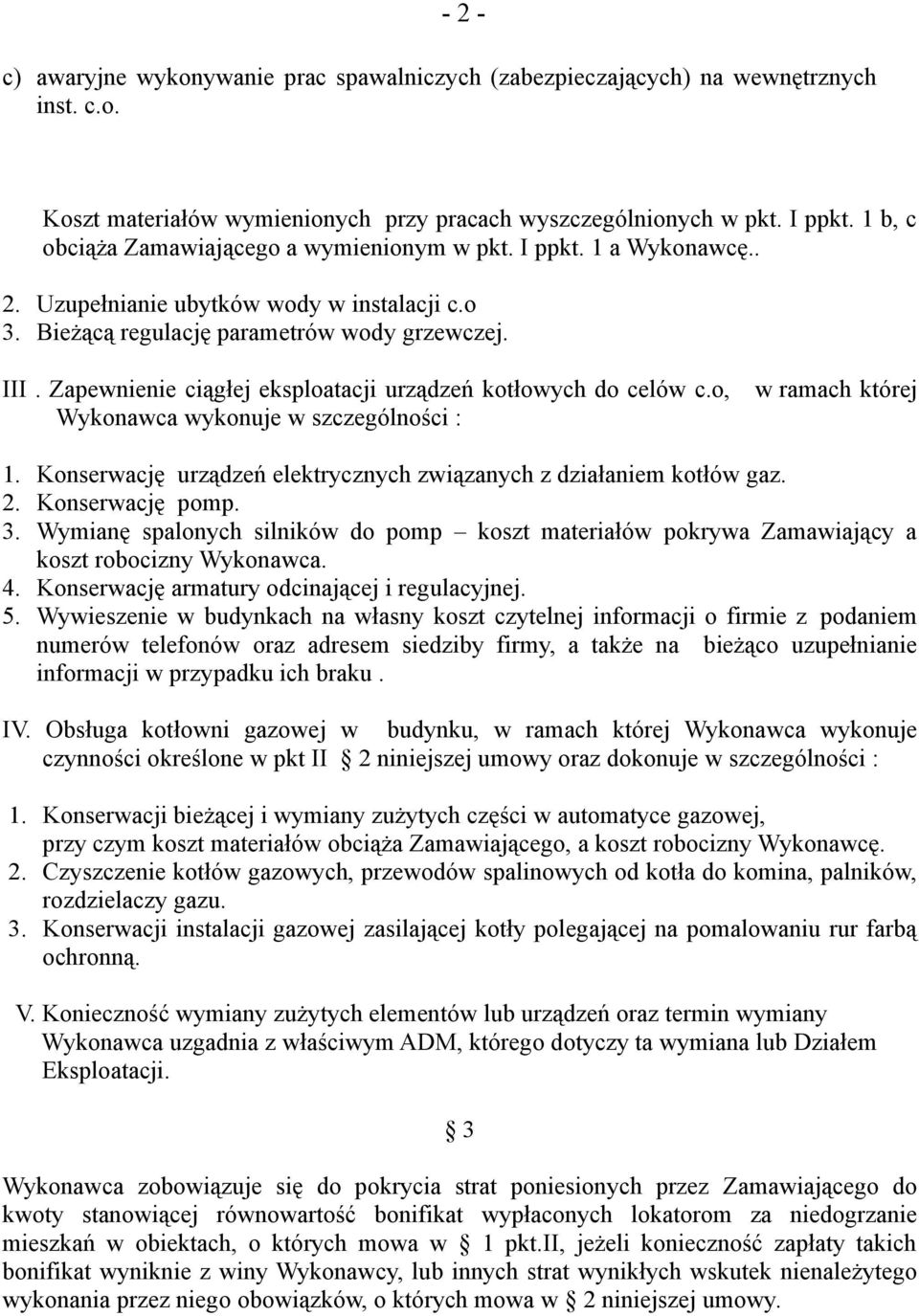 - 2 -

c) awaryjne wykonywanie prac spawalniczych (zabezpieczających) na wewnętrznych inst. c.o.

Koszt materiałów wymienionych przy pracach wyszczególnionych w pkt. I ppkt. 1 b, c obciąża Zamawiającego a wymienionym w pkt. I ppkt. 1 a Wykonawcę..

2. Uzupełnianie ubytków wody w instalacji c.o
3. Bieżącą regulację parametrów wody grzewczej.

III . Zapewnienie ciągłej eksploatacji urządzeń kotłowych do celów c.o, w ramach której Wykonawca wykonuje w szczególności :

1. Konserwację urządzeń elektrycznych związanych z działaniem kotłów gaz.
2. Konserwację pomp.
3. Wymianę spalonych silników do pomp – koszt materiałów pokrywa Zamawiający a koszt robocizny Wykonawca.
4. Konserwację armatury odcinającej i regulacyjnej.
5. Wywieszenie w budynkach na własny koszt czytelnej informacji o firmie z podaniem numerów telefonów oraz adresem siedziby firmy, a także na bieżąco uzupełnianie informacji w przypadku ich braku .

IV. Obsługa kotłowni gazowej w budynku, w ramach której Wykonawca wykonuje czynności określone w pkt II § 2 niniejszej umowy oraz dokonuje w szczególności :

1. Konserwacji bieżącej i wymiany zużytych części w automatyce gazowej, przy czym koszt materiałów obciąża Zamawiającego, a koszt robocizny Wykonawcę.
2. Czyszczenie kotłów gazowych, przewodów spalinowych od kotła do komina, palników, rozdzielaczy gazu.
3. Konserwacji instalacji gazowej zasilającej kotły polegającej na pomalowaniu rur farbą ochronną.

V. Konieczność wymiany zużytych elementów lub urządzeń oraz termin wymiany Wykonawca uzgadnia z właściwym ADM, którego dotyczy ta wymiana lub Działem Eksploatacji.

§ 3

Wykonawca zobowiązuje się do pokrycia strat poniesionych przez Zamawiającego do kwoty stanowiącej równowartość bonifikat wypłaconych lokatorom za niedogrzanie mieszkań w obiektach, o których mowa w § 1 pkt.II, jeżeli konieczność zapłaty takich bonifikat wyniknie z winy Wykonawcy, lub innych strat wynikłych wskutek nienależytego wykonania przez niego obowiązków, o których mowa w § 2 niniejszej umowy.